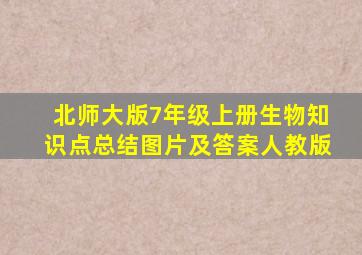 北师大版7年级上册生物知识点总结图片及答案人教版